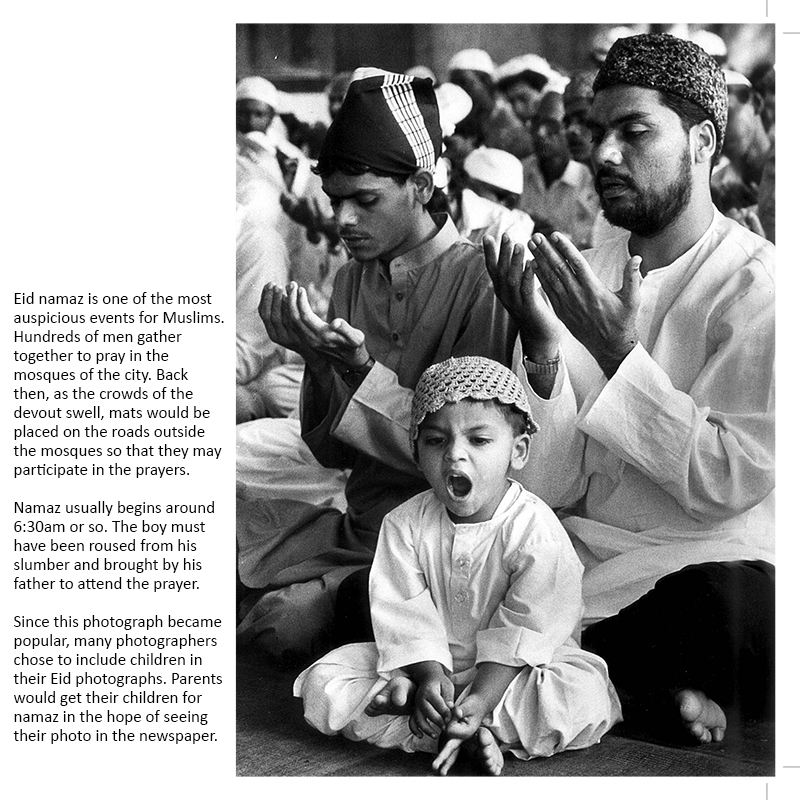 Eid namaz is one of the most auspicious events for Muslims. Hundreds of men gather together to pray in the mosques of the city. Back then, as the crowds of the devout swell, mats would be placed on the roads outside the mosques so that they may participate in the prayers.

Namaz usually begins around 6:30am or so. The boy must have been roused from his slumber and brought by his father to attend the prayer.

Since this photograph became popular, many photographers chose to include children in their Eid photographs. Parents would get their children for namaz in the hope of seeing their photo in the newspaper.